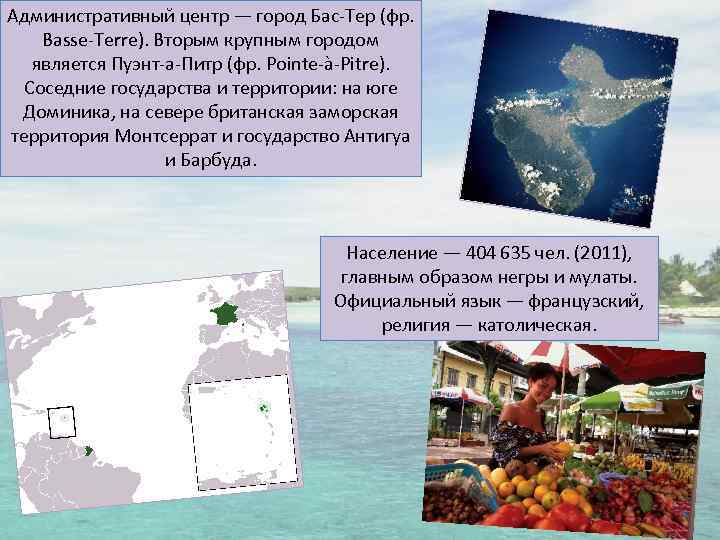 Административный центр — город Бас-Тер (фр. Basse-Terre). Вторым крупным городом является Пуэнт-а-Питр (фр. Pointe-à-Pitre). Соседние государства и территории: на юге Доминика, на севере британская заморская территория Монтсеррат и государство Антигуа и Барбуда.

Население — 404 635 чел. (2011), главным образом негры и мулаты. Официальный язык — французский, религия — католическая.